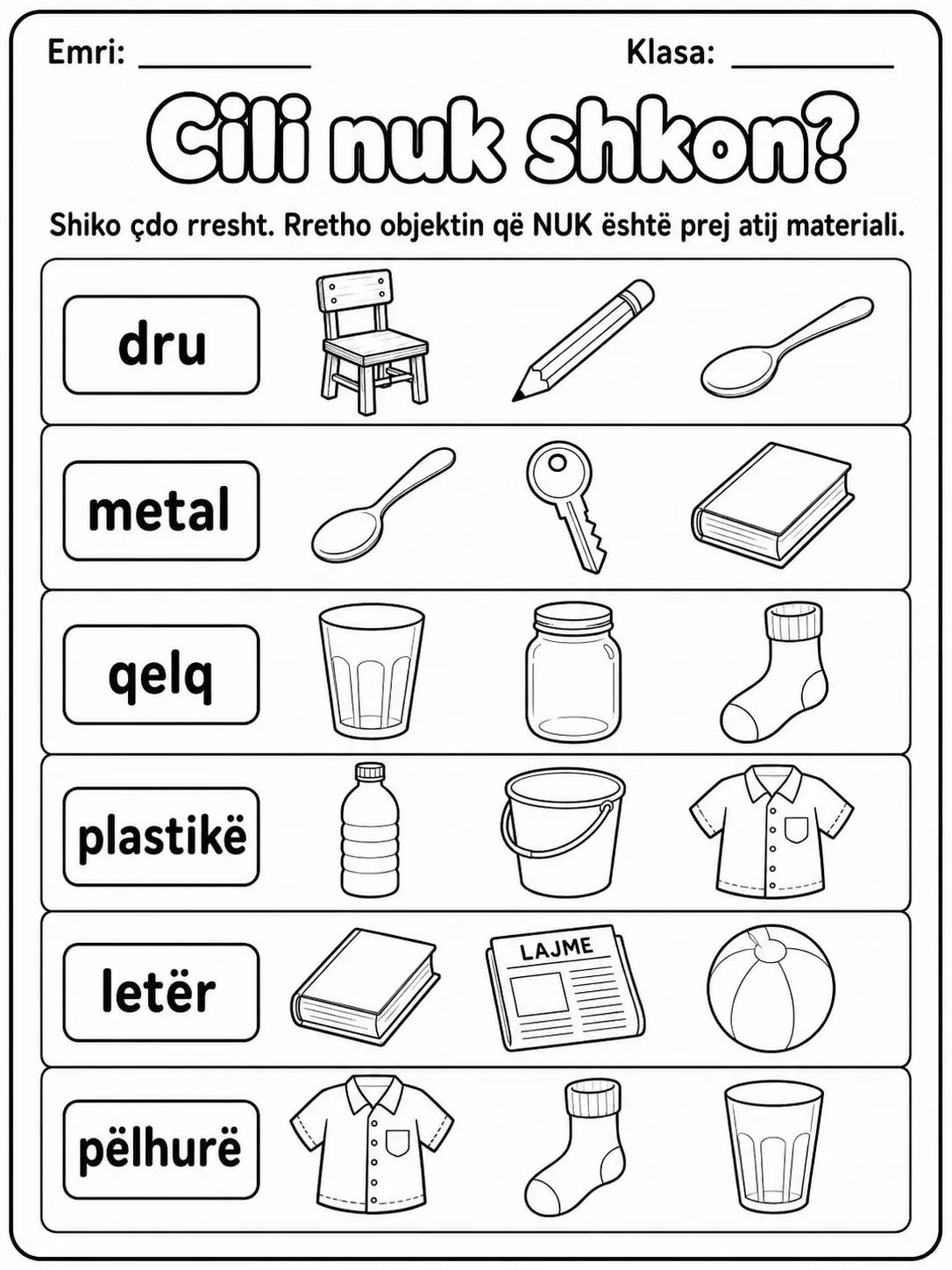 Emri: ___________ Klasa: ___________

Cili nuk shkon?

Shiko çdo rresht. Rretho objektin që NUK është prej atij materiali.

dru

metal

qelq

plastikë

letër

LAJME

pëlhurë